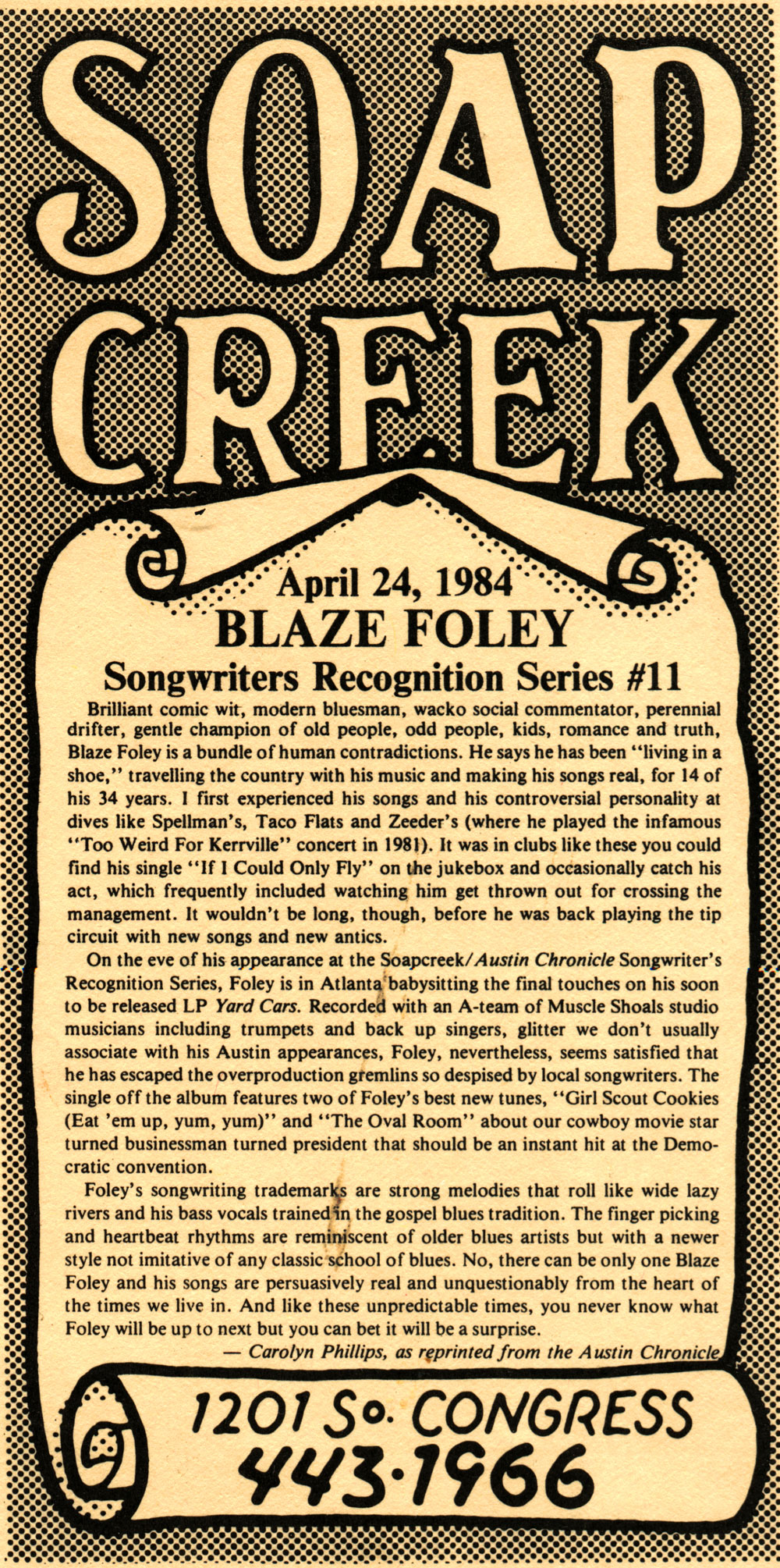 SOAP CREEK

April 24, 1984
BLAZE FOLEY
Songwriters Recognition Series #11

Brilliant comic wit, modern bluesman, wacko social commentator, perennial drifter, gentle champion of old people, odd people, kids, romance and truth, Blaze Foley is a bundle of human contradictions. He says he has been "living in a shoe," travelling the country with his music and making his songs real, for 14 of his 34 years. I first experienced his songs and his controversial personality at dives like Spellman's, Taco Flats and Zeeder's (where he played the infamous "Too Weird For Kerrville" concert in 1981). It was in clubs like these you could find his single "If I Could Only Fly" on the jukebox and occasionally catch his act, which frequently included watching him get thrown out for crossing the management. It wouldn't be long, though, before he was back playing the tip circuit with new songs and new antics.

On the eve of his appearance at the Soapcreek/Austin Chronicle Songwriter's Recognition Series, Foley is in Atlanta babysitting the final touches on his soon to be released LP Yard Cars. Recorded with an A-team of Muscle Shoals studio musicians including trumpets and back up singers, glitter we don't usually associate with his Austin appearances, Foley, nevertheless, seems satisfied that he has escaped the overproduction gremlins so despised by local songwriters. The single off the album features two of Foley's best new tunes, "Girl Scout Cookies (Eat 'em up, yum, yum)" and "The Oval Room" about our cowboy movie star turned businessman turned president that should be an instant hit at the Democratic convention.

Foley's songwriting trademarks are strong melodies that roll like wide lazy rivers and his bass vocals trained in the gospel blues tradition. The finger picking and heartbeat rhythms are reminiscent of older blues artists but with a newer style not imitative of any classic school of blues. No, there can be only one Blaze Foley and his songs are persuasively real and unquestionably from the heart of the times we live in. And like these unpredictable times, you never know what Foley will be up to next but you can bet it will be a surprise.

— Carolyn Phillips, as reprinted from the Austin Chronicle

1201 So. CONGRESS
443-1966